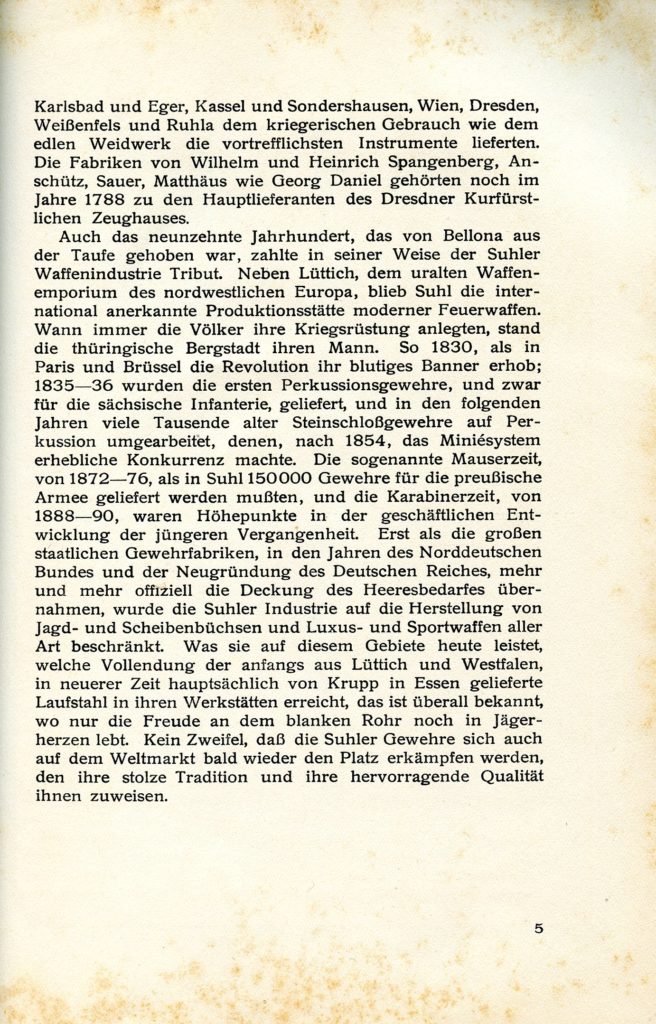 Karlsbad und Eger, Kassel und Sondershausen, Wien, Dresden, Weißenfels und Ruhla dem kriegerischen Gebrauch wie dem edlen Weidwerk die vortrefflichsten Instrumente lieferten. Die Fabriken von Wilhelm und Heinrich Spangenberg, Anschütz, Sauer, Matthäus wie Georg Daniel gehörten noch im Jahre 1788 zu den Hauptlieferanten des Dresdner Kurfürstlichen Zeughauses.

Auch das neunzehnte Jahrhundert, das von Bellona aus der Taufe gehoben war, zahlte in seiner Weise der Suhler Waffenindustrie Tribut. Neben Lüttich, dem uralten Waffenemporium des nordwestlichen Europa, blieb Suhl die international anerkannte Produktionsstätte moderner Feuerwaffen. Wann immer die Völker ihre Kriegsrüstung anlegten, stand die thüringische Bergstadt ihren Mann. So 1830, als in Paris und Brüssel die Revolution ihr blutiges Banner erhob; 1835—36 wurden die ersten Perkussionsgewehre, und zwar für die sächsische Infanterie, geliefert, und in den folgenden Jahren viele Tausende alter Steinschloßgewehre auf Perkussion umgearbeitet, denen, nach 1854, das Miniésystem erhebliche Konkurrenz machte. Die sogenannte Mauserzeit, von 1872—76, als in Suhl 150000 Gewehre für die preußische Armee geliefert werden mußten, und die Karabinerzeit, von 1888—90, waren Höhepunkte in der geschäftlichen Entwicklung der jüngeren Vergangenheit. Erst als die großen staatlichen Gewehrfabriken, in den Jahren des Norddeutschen Bundes und der Neugründung des Deutschen Reiches, mehr und mehr offiziell die Deckung des Heeresbedarfes übernahmen, wurde die Suhler Industrie auf die Herstellung von Jagd- und Scheibenbüchsen und Luxus- und Sportwaffen aller Art beschränkt. Was sie auf diesem Gebiete heute leistet, welche Vollendung der anfangs aus Lüttich und Westfalen, in neuerer Zeit hauptsächlich von Krupp in Essen gelieferte Laufstahl in ihren Werkstätten erreicht, das ist überall bekannt, wo nur die Freude an dem blanken Rohr noch in Jägerherzen lebt. Kein Zweifel, daß die Suhler Gewehre sich auch auf dem Weltmarkt bald wieder den Platz erkämpfen werden, den ihre stolze Tradition und ihre hervorragende Qualität ihnen zuweisen.

5